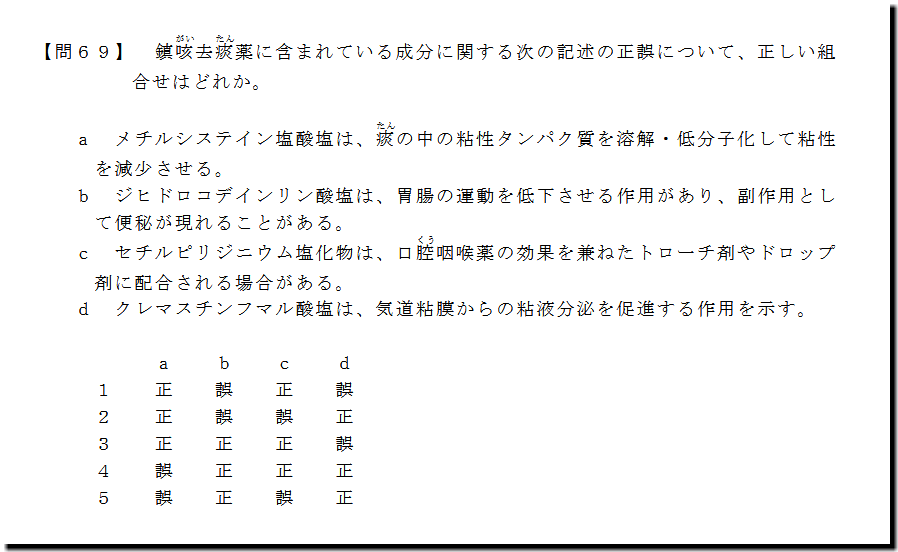 【問６９】 鎮咳去痰薬に含まれている成分に関する次の記述の正誤について、正しい組合せはどれか。

a メチルシステイン塩酸塩は、痰の中の粘性タンパク質を溶解・低分子化して粘性を減少させる。
b ジヒドロコデインリン酸塩は、胃腸の運動を低下させる作用があり、副作用として便秘が現れることがある。
c セチルピリジニウム塩化物は、口腔咽喉薬の効果を兼ねたトローチ剤やドロップ剤に配合される場合がある。
d クレマスチンフマル酸塩は、気道粘膜からの粘液分泌を促進する作用を示す。

| | a | b | c | d |
|---|---|---|---|---|
| 1 | 正 | 誤 | 正 | 誤 |
| 2 | 正 | 誤 | 誤 | 正 |
| 3 | 正 | 正 | 正 | 誤 |
| 4 | 誤 | 正 | 正 | 正 |
| 5 | 誤 | 正 | 誤 | 正 |